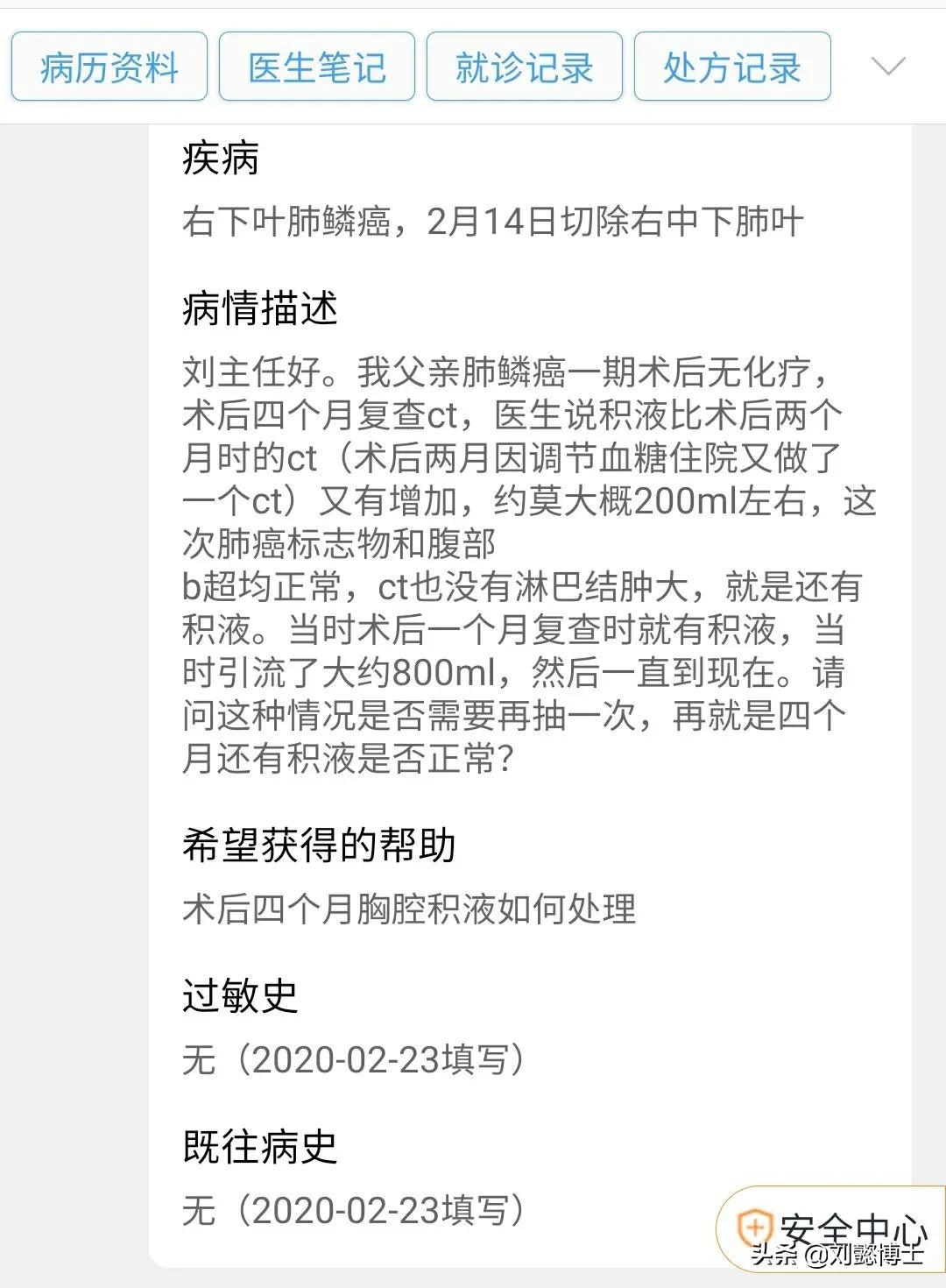 病历资料 医生笔记 就诊记录 处方记录

疾病

右下叶肺鳞癌，2月14日切除右中下肺叶

病情描述

刘主任好。我父亲肺鳞癌一期术后无化疗，术后四个月复查ct，医生说积液比术后两个月时的ct（术后两月因调节血糖住院又做了一个ct）又有增加，约莫大概200ml左右，这次肺癌标志物和腹部
b超均正常，ct也没有淋巴结肿大，就是还有积液。当时术后一个月复查时就有积液，当时引流了大约800ml，然后一直到现在。请问这种情况是否需要再抽一次，再就是四个月还有积液是否正常？

希望获得的帮助

术后四个月胸腔积液如何处理

过敏史

无（2020-02-23填写）

既往病史

无（2020-02-23填写）

安全中心

头条 @刘懿博士